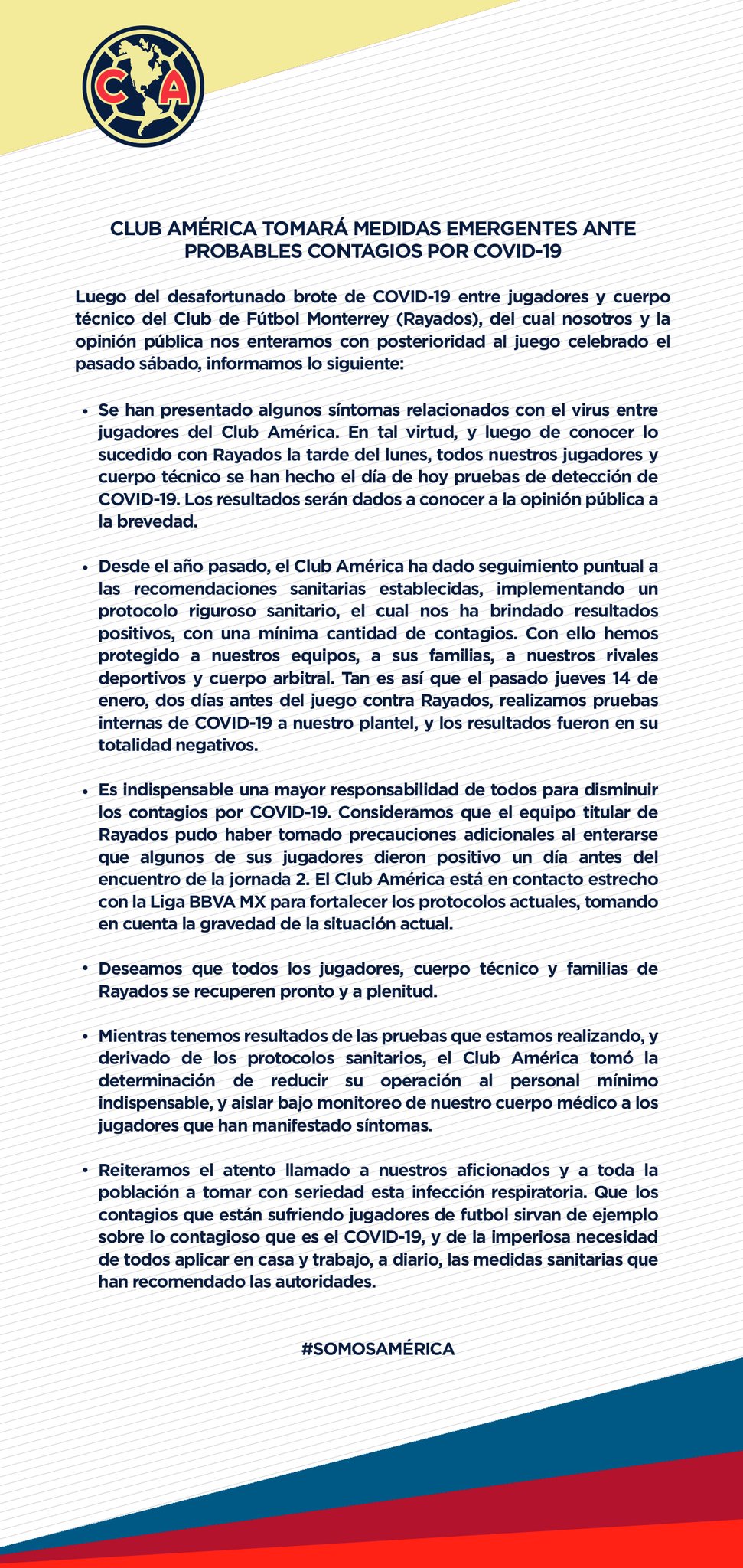 C A

CLUB AMÉRICA TOMARÁ MEDIDAS EMERGENTES ANTE PROBABLES CONTAGIOS POR COVID-19

Luego del desafortunado brote de COVID-19 entre jugadores y cuerpo técnico del Club de Fútbol Monterrey (Rayados), del cual nosotros y la opinión pública nos enteramos con posterioridad al juego celebrado el pasado sábado, informamos lo siguiente:

• Se han presentado algunos síntomas relacionados con el virus entre jugadores del Club América. En tal virtud, y luego de conocer lo sucedido con Rayados la tarde del lunes, todos nuestros jugadores y cuerpo técnico se han hecho el día de hoy pruebas de detección de COVID-19. Los resultados serán dados a conocer a la opinión pública a la brevedad.

• Desde el año pasado, el Club América ha dado seguimiento puntual a las recomendaciones sanitarias establecidas, implementando un protocolo riguroso sanitario, el cual nos ha brindado resultados positivos, con una mínima cantidad de contagios. Con ello hemos protegido a nuestros equipos, a sus familias, a nuestros rivales deportivos y cuerpo arbitral. Tan es así que el pasado jueves 14 de enero, dos días antes del juego contra Rayados, realizamos pruebas internas de COVID-19 a nuestro plantel, y los resultados fueron en su totalidad negativos.

• Es indispensable una mayor responsabilidad de todos para disminuir los contagios por COVID-19. Consideramos que el equipo titular de Rayados pudo haber tomado precauciones adicionales al enterarse que algunos de sus jugadores dieron positivo un día antes del encuentro de la jornada 2. El Club América está en contacto estrecho con la Liga BBVA MX para fortalecer los protocolos actuales, tomando en cuenta la gravedad de la situación actual.

• Deseamos que todos los jugadores, cuerpo técnico y familias de Rayados se recuperen pronto y a plenitud.

• Mientras tenemos resultados de las pruebas que estamos realizando, y derivado de los protocolos sanitarios, el Club América tomó la determinación de reducir su operación al personal mínimo indispensable, y aislar bajo monitoreo de nuestro cuerpo médico a los jugadores que han manifestado síntomas.

• Reiteramos el atento llamado a nuestros aficionados y a toda la población a tomar con seriedad esta infección respiratoria. Que los contagios que están sufriendo jugadores de futbol sirvan de ejemplo sobre lo contagioso que es el COVID-19, y de la imperiosa necesidad de todos aplicar en casa y trabajo, a diario, las medidas sanitarias que han recomendado las autoridades.

#SOMOSAMÉRICA